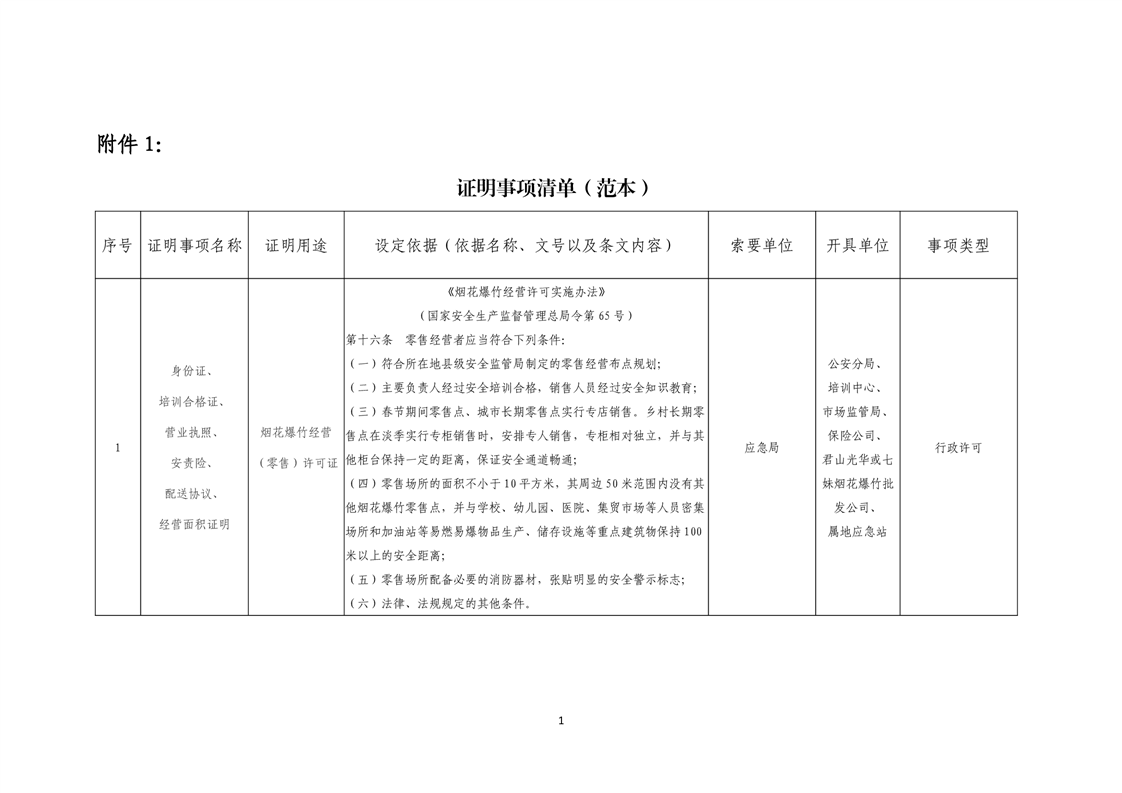 附件 1:

证明事项清单（范本）

| 序号 | 证明事项名称 | 证明用途 | 设定依据（依据名称、文号以及条文内容） | 索要单位 | 开具单位 | 事项类型 |
|---|---|---|---|---|---|---|
| 1 | 身份证、培训合格证、营业执照、安责险、配送协议、经营面积证明 | 烟花爆竹经营（零售）许可证 | 《烟花爆竹经营许可实施办法》（国家安全生产监督管理总局令第 65 号）第十六条 零售经营者应当符合下列条件:（一）符合所在地县级安全监管局制定的零售经营布点规划;（二）主要负责人经过安全培训合格，销售人员经过安全知识教育;（三）春节期间零售点、城市长期零售点实行专店销售。乡村长期零售点在淡季实行专柜销售时，安排专人销售，专柜相对独立，并与其他柜台保持一定的距离，保证安全通道畅通;（四）零售场所的面积不小于 10 平方米，其周边 50 米范围内没有其他烟花爆竹零售点，并与学校、幼儿园、医院、集贸市场等人员密集场所和加油站等易燃易爆物品生产、储存设施等重点建筑物保持 100 米以上的安全距离;（五）零售场所配备必要的消防器材，张贴明显的安全警示标志;（六）法律、法规规定的其他条件。 | 应急局 | 公安分局、培训中心、市场监管局、保险公司、君山光华或七妹烟花爆竹批发公司、属地应急站 | 行政许可 |

1